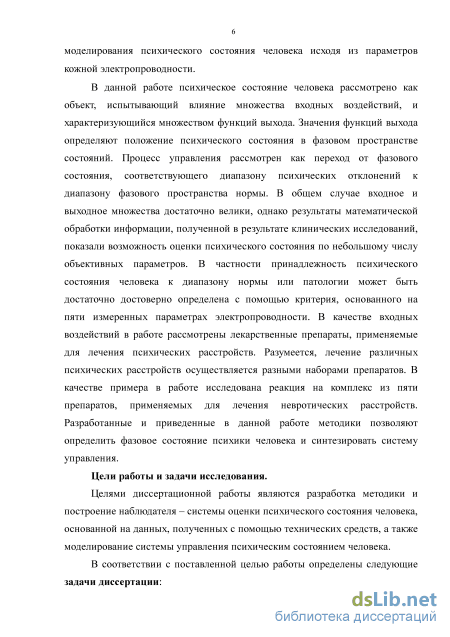 6

моделирования психического состояния человека исходя из параметров кожной электропроводности.

В данной работе психическое состояние человека рассмотрено как объект, испытывающий влияние множества входных воздействий, и характеризующийся множеством функций выхода. Значения функций выхода определяют положение психического состояния в фазовом пространстве состояний. Процесс управления рассмотрен как переход от фазового состояния, соответствующего диапазону психических отклонений к диапазону фазового пространства нормы. В общем случае входное и выходное множества достаточно велики, однако результаты математической обработки информации, полученной в результате клинических исследований, показали возможность оценки психического состояния по небольшому числу объективных параметров. В частности принадлежность психического состояния человека к диапазону нормы или патологии может быть достаточно достоверно определена с помощью критерия, основанного на пяти измеренных параметрах электропроводности. В качестве входных воздействий в работе рассмотрены лекарственные препараты, применяемые для лечения психических расстройств. Разумеется, лечение различных психических расстройств осуществляется разными наборами препаратов. В качестве примера в работе исследована реакция на комплекс из пяти препаратов, применяемых для лечения невротических расстройств. Разработанные и приведенные в данной работе методики позволяют определить фазовое состояние психики человека и синтезировать систему управления.

Цели работы и задачи исследования.

Целями диссертационной работы являются разработка методики и построение наблюдателя – системы оценки психического состояния человека, основанной на данных, полученных с помощью технических средств, а также моделирование системы управления психическим состоянием человека.

В соответствии с поставленной целью работы определены следующие задачи диссертации:

dsLib.net
библиотека диссертаций